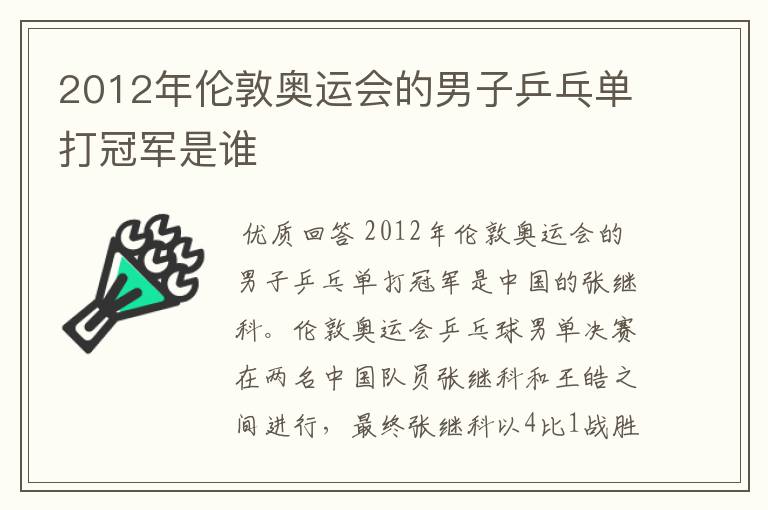 2012年伦敦奥运会的男子乒乓单打冠军是谁

优质回答 2012年伦敦奥运会的男子乒乓单打冠军是中国的张继科。伦敦奥运会乒乓球男单决赛在两名中国队员张继科和王皓之间进行，最终张继科以4比1战胜